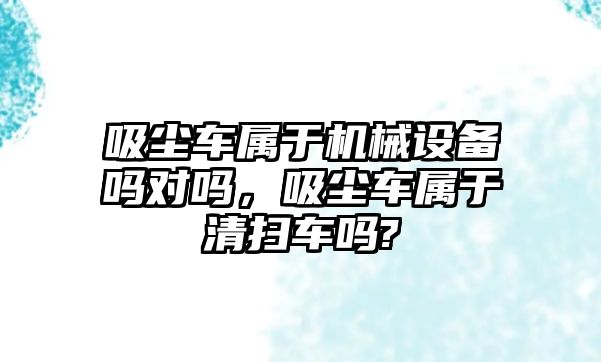 吸尘车属于机械设备吗对吗，吸尘车属于清扫车吗?